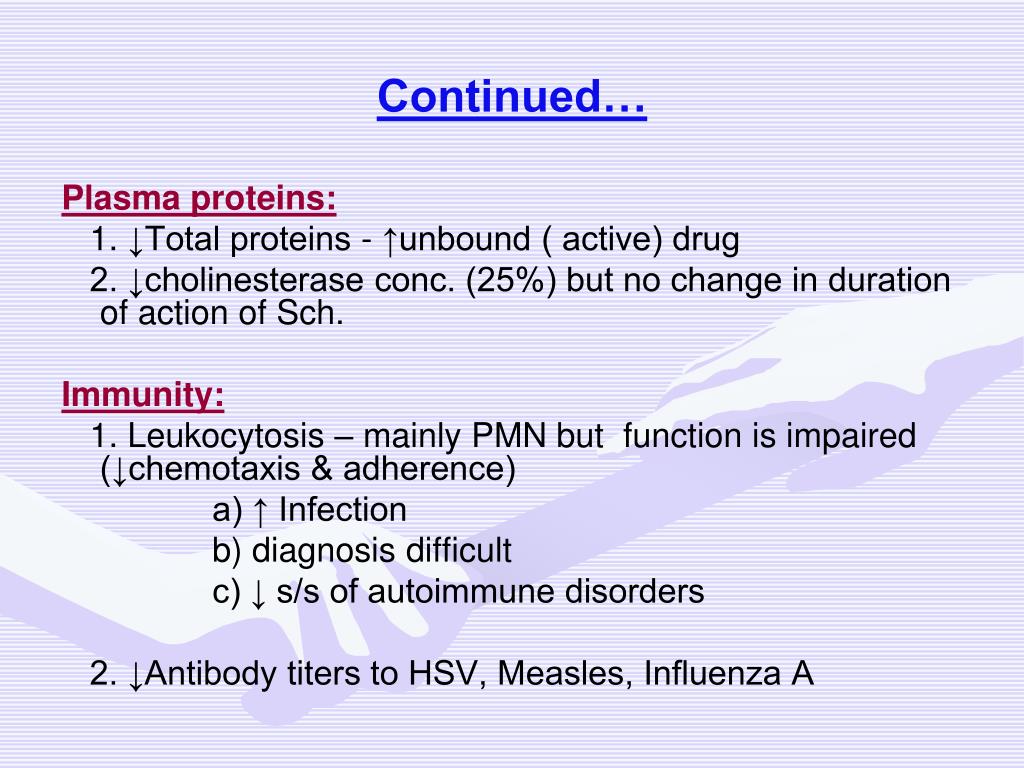 Continued…

Plasma proteins:

1. ↓Total proteins - ↑unbound ( active) drug

2. ↓cholinesterase conc. (25%) but no change in duration of action of Sch.

Immunity:

1. Leukocytosis – mainly PMN but function is impaired (↓chemotaxis & adherence)

a) ↑ Infection

b) diagnosis difficult

c) ↓ s/s of autoimmune disorders

2. ↓Antibody titers to HSV, Measles, Influenza A